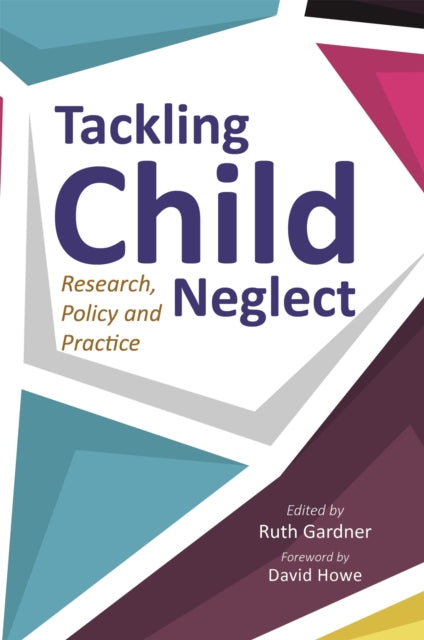 Tackling Child Neglect

Research, Policy and Practice

Edited by
Ruth Gardner

Foreword by
David Howe